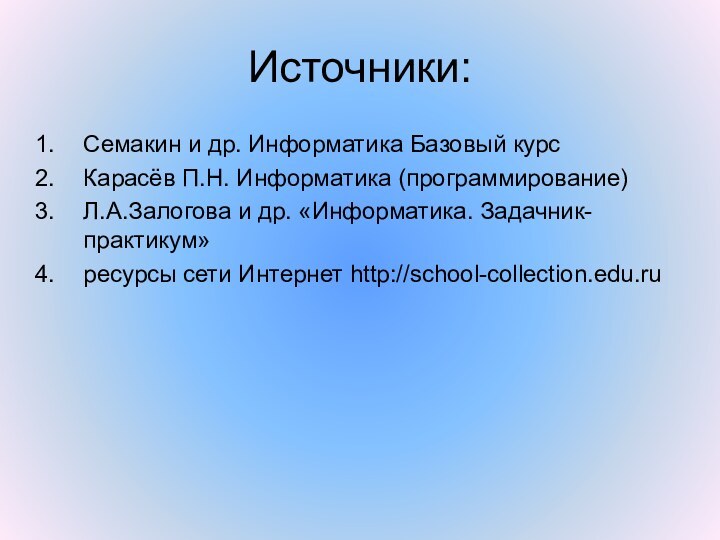 Источники:

1. Семакин и др. Информатика Базовый курс
2. Карасёв П.Н. Информатика (программирование)
3. Л.А.Залогова и др. «Информатика. Задачник-практикум»
4. ресурсы сети Интернет http://school-collection.edu.ru